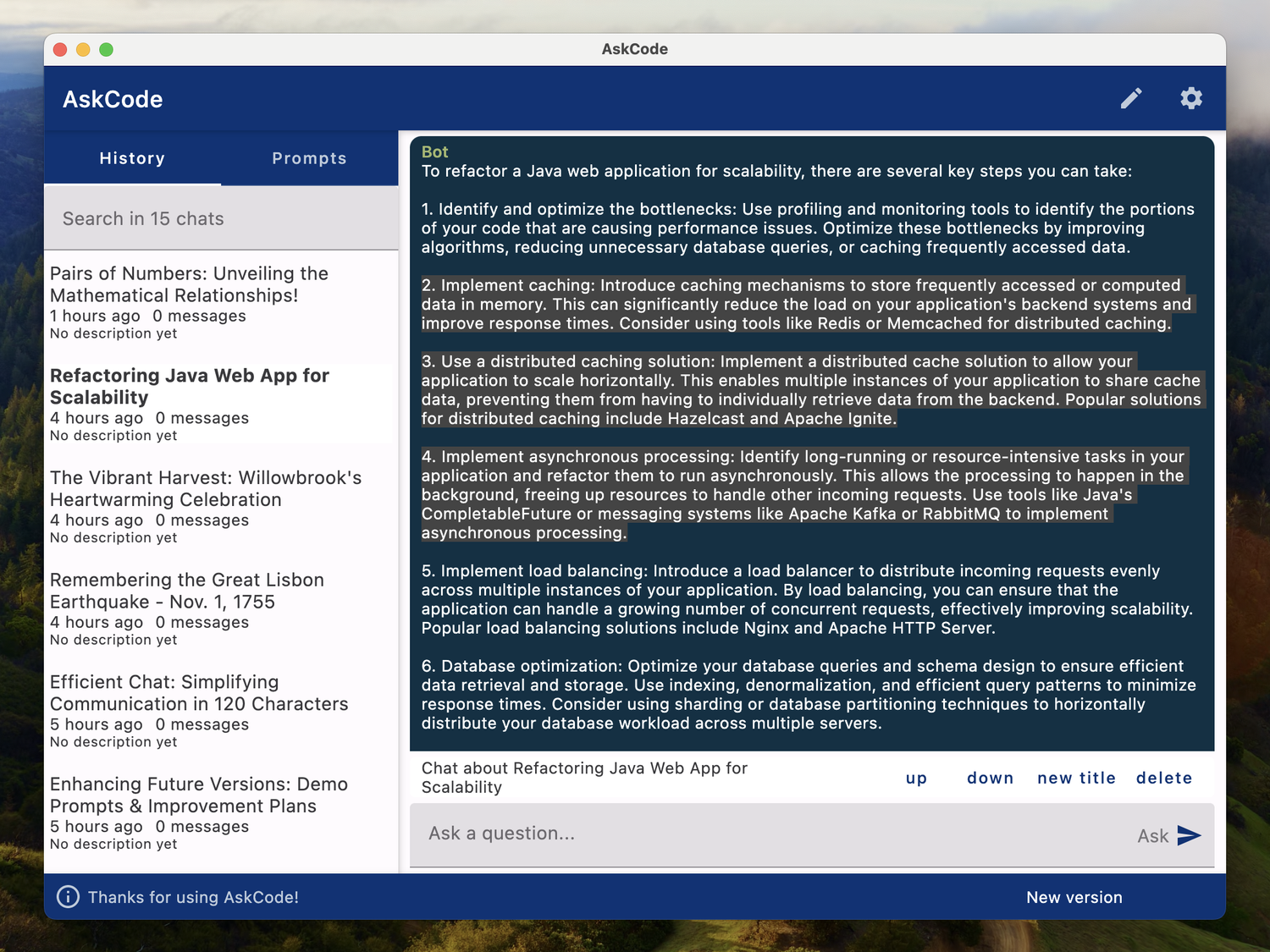 AskCode

AskCode

History

Prompts

Search in 15 chats

Pairs of Numbers: Unveiling the Mathematical Relationships!
1 hours ago 0 messages
No description yet

Refactoring Java Web App for Scalability
4 hours ago 0 messages
No description yet

The Vibrant Harvest: Willowbrook's Heartwarming Celebration
4 hours ago 0 messages
No description yet

Remembering the Great Lisbon Earthquake - Nov. 1, 1755
4 hours ago 0 messages
No description yet

Efficient Chat: Simplifying Communication in 120 Characters
5 hours ago 0 messages
No description yet

Enhancing Future Versions: Demo Prompts & Improvement Plans
5 hours ago 0 messages
No description yet

Bot
To refactor a Java web application for scalability, there are several key steps you can take:

1. Identify and optimize the bottlenecks: Use profiling and monitoring tools to identify the portions of your code that are causing performance issues. Optimize these bottlenecks by improving algorithms, reducing unnecessary database queries, or caching frequently accessed data.

2. Implement caching: Introduce caching mechanisms to store frequently accessed or computed data in memory. This can significantly reduce the load on your application's backend systems and improve response times. Consider using tools like Redis or Memcached for distributed caching.

3. Use a distributed caching solution: Implement a distributed cache solution to allow your application to scale horizontally. This enables multiple instances of your application to share cache data, preventing them from having to individually retrieve data from the backend. Popular solutions for distributed caching include Hazelcast and Apache Ignite.

4. Implement asynchronous processing: Identify long-running or resource-intensive tasks in your application and refactor them to run asynchronously. This allows the processing to happen in the background, freeing up resources to handle other incoming requests. Use tools like Java's CompletableFuture or messaging systems like Apache Kafka or RabbitMQ to implement asynchronous processing.

5. Implement load balancing: Introduce a load balancer to distribute incoming requests evenly across multiple instances of your application. By load balancing, you can ensure that the application can handle a growing number of concurrent requests, effectively improving scalability. Popular load balancing solutions include Nginx and Apache HTTP Server.

6. Database optimization: Optimize your database queries and schema design to ensure efficient data retrieval and storage. Use indexing, denormalization, and efficient query patterns to minimize response times. Consider using sharding or database partitioning techniques to horizontally distribute your database workload across multiple servers.

Chat about Refactoring Java Web App for Scalability

up down new title delete

Ask a question...

Ask

Thanks for using AskCode!

New version